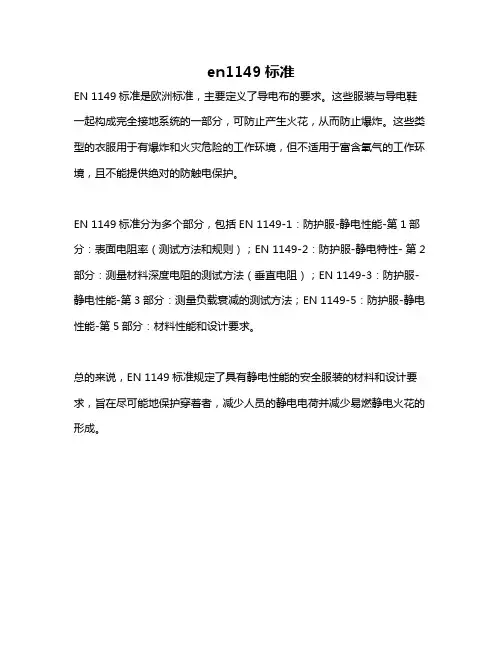 en1149 标准

EN 1149 标准是欧洲标准，主要定义了导电布的要求。这些服装与导电鞋一起构成完全接地系统的一部分，可防止产生火花，从而防止爆炸。这些类型的衣服用于有爆炸和火灾危险的工作环境，但不适用于富含氧气的工作环境，且不能提供绝对的防触电保护。

EN 1149 标准分为多个部分，包括 EN 1149-1：防护服-静电性能-第 1 部分：表面电阻率（测试方法和规则）；EN 1149-2：防护服-静电特性- 第 2 部分：测量材料深度电阻的测试方法（垂直电阻）；EN 1149-3：防护服-静电性能-第 3 部分：测量负载衰减的测试方法；EN 1149-5：防护服-静电性能-第 5 部分：材料性能和设计要求。

总的来说，EN 1149 标准规定了具有静电性能的安全服装的材料和设计要求，旨在尽可能地保护穿着者，减少人员的静电电荷并减少易燃静电火花的形成。